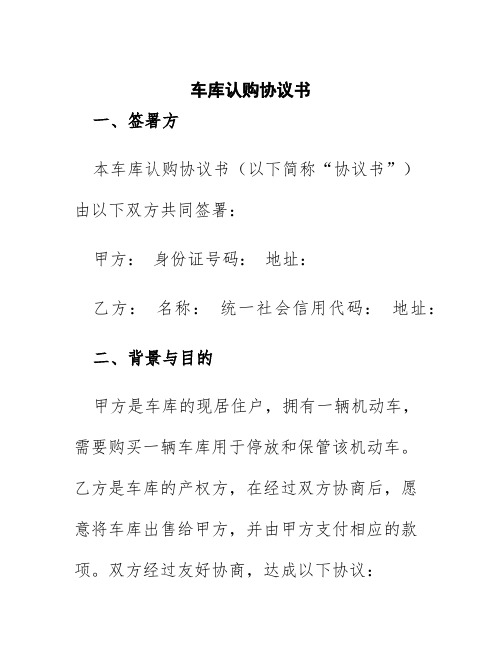 车库认购协议书

一、签署方

本车库认购协议书（以下简称“协议书”）由以下双方共同签署：

甲方： 身份证号码： 地址：

乙方： 名称： 统一社会信用代码： 地址：

二、背景与目的

甲方是车库的现居住户，拥有一辆机动车，需要购买一辆车库用于停放和保管该机动车。乙方是车库的产权方，在经过双方协商后，愿意将车库出售给甲方，并由甲方支付相应的款项。双方经过友好协商，达成以下协议：